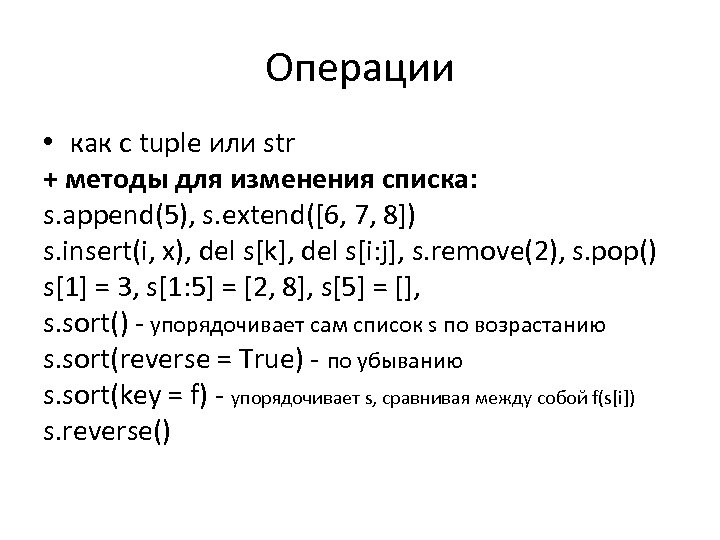 Операции

• как с tuple или str

+ методы для изменения списка:
s.append(5), s.extend([6, 7, 8])
s.insert(i, x), del s[k], del s[i:j], s.remove(2), s.pop()
s[1] = 3, s[1:5] = [2, 8], s[5] = [],
s.sort() - упорядочивает сам список s по возрастанию
s.sort(reverse = True) - по убыванию
s.sort(key = f) - упорядочивает s, сравнивая между собой f(s[i])
s.reverse()